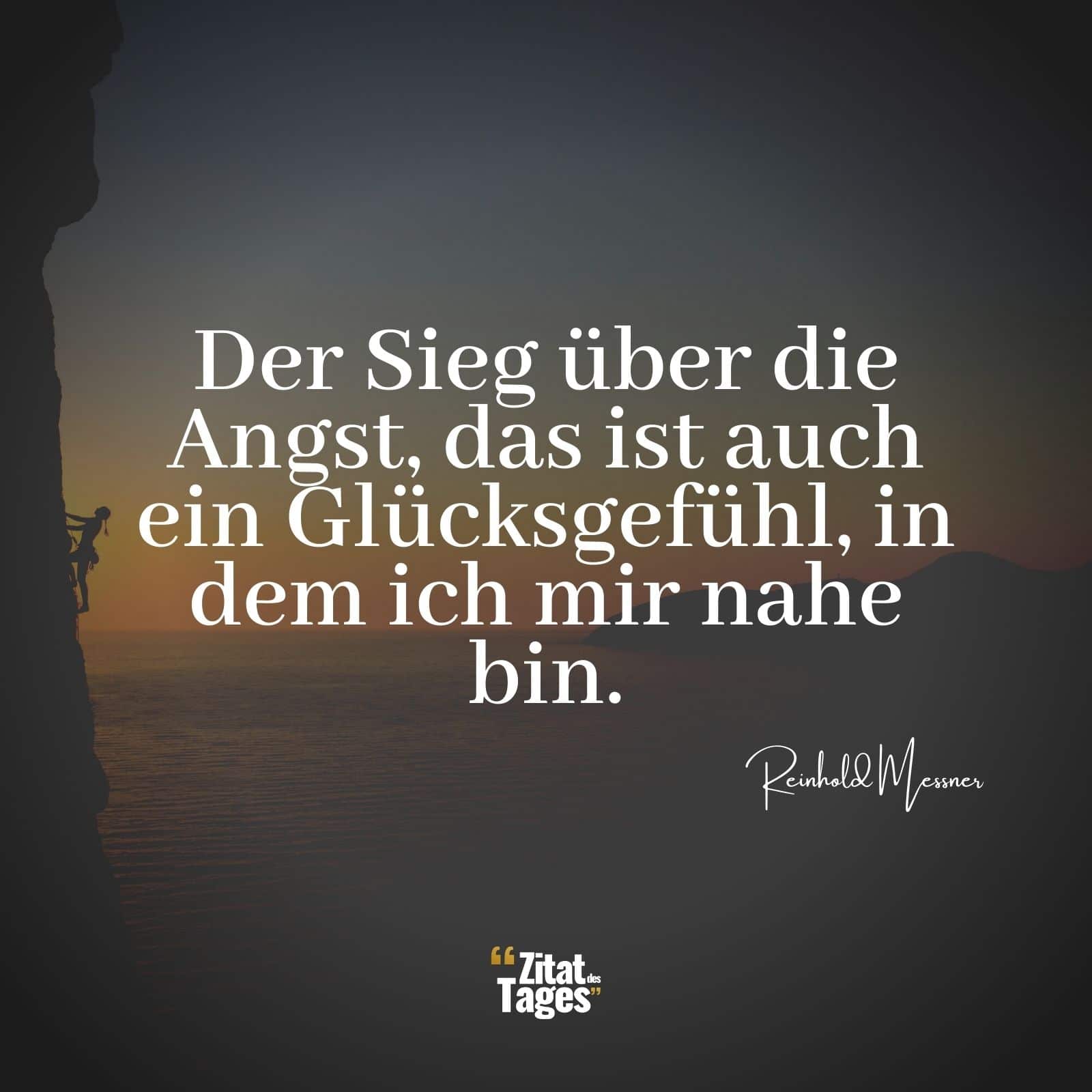 Der Sieg über die Angst, das ist auch ein Glücksgefühl, in dem ich mir nahe bin.

Reinhold Messner

“Zitat des Tages”